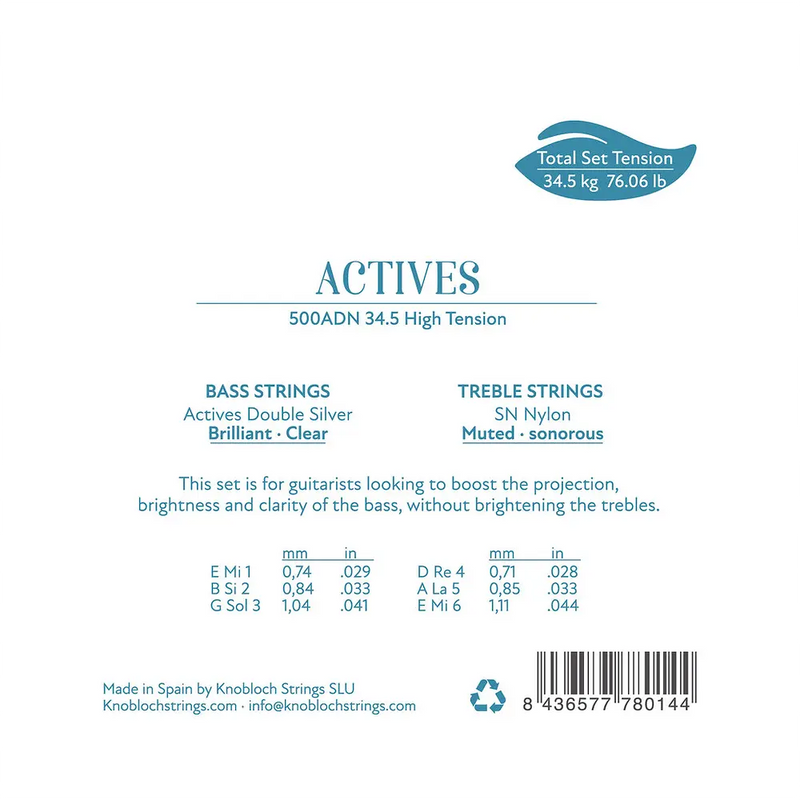 Total Set Tension
34.5 kg 76.06 lb

ACTIVES

500ADN 34.5 High Tension

BASS STRINGS
Actives Double Silver
Brilliant · Clear

TREBLE STRINGS
SN Nylon
Muted · sonorous

This set is for guitarists looking to boost the projection, brightness and clarity of the bass, without brightening the trebles.

| | mm | in |
|---|---|---|
| E Mi 1 | 0,74 | .029 |
| B Si 2 | 0,84 | .033 |
| G Sol 3 | 1,04 | .041 |

| | mm | in |
|---|---|---|
| D Re 4 | 0,71 | .028 |
| A La 5 | 0,85 | .033 |
| E Mi 6 | 1,11 | .044 |

Made in Spain by Knobloch Strings SLU
Knoblochstrings.com · info@knoblochstrings.com

8 436577 780144